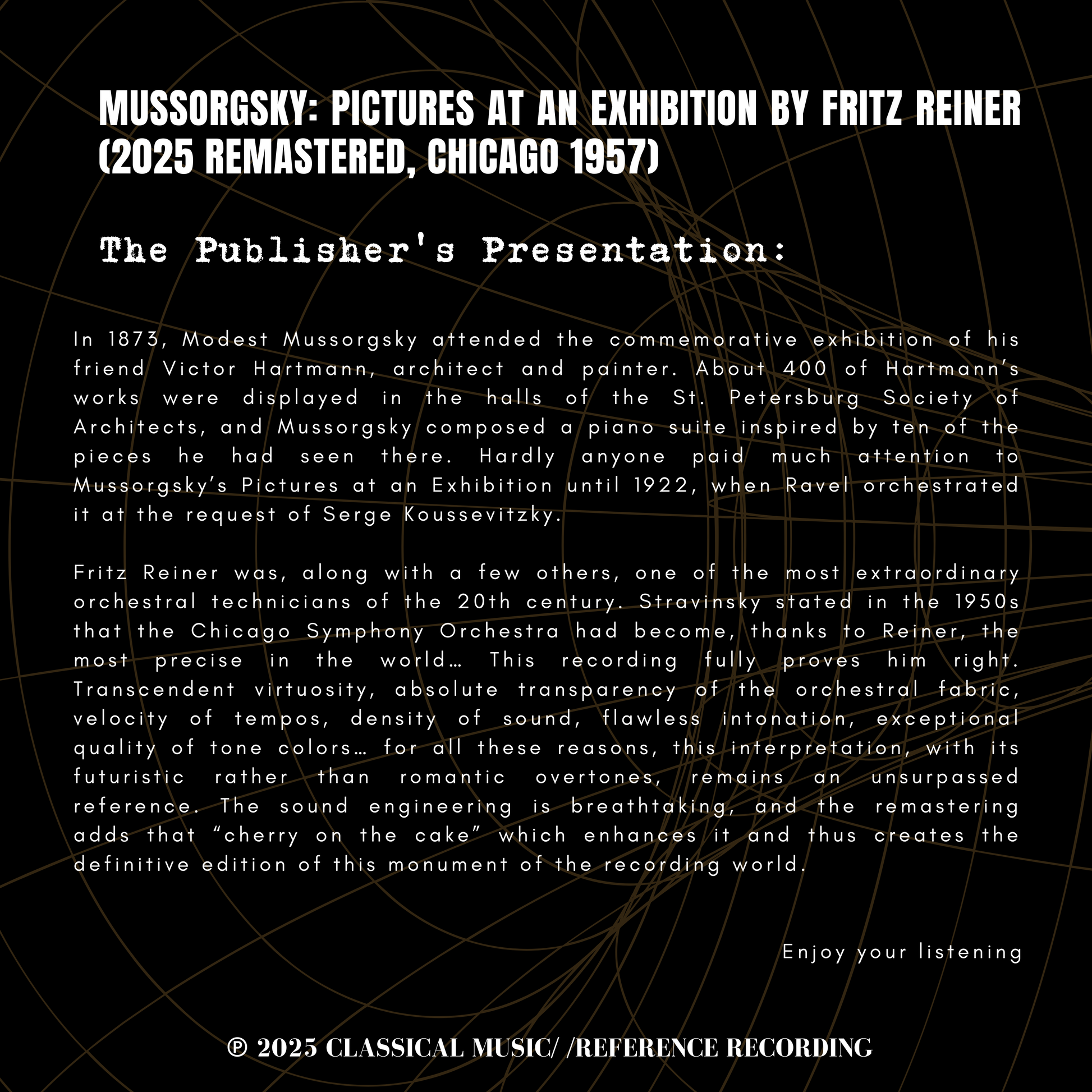 MUSSORGSKY: PICTURES AT AN EXHIBITION BY FRITZ REINER (2025 REMASTERED, CHICAGO 1957)

The Publisher's Presentation:

In 1873, Modest Mussorgsky attended the commemorative exhibition of his friend Victor Hartmann, architect and painter. About 400 of Hartmann's works were displayed in the halls of the St. Petersburg Society of Architects, and Mussorgsky composed a piano suite inspired by ten of the pieces he had seen there. Hardly anyone paid much attention to Mussorgsky's Pictures at an Exhibition until 1922, when Ravel orchestrated it at the request of Serge Koussevitzky.

Fritz Reiner was, along with a few others, one of the most extraordinary orchestral technicians of the 20th century. Stravinsky stated in the 1950s that the Chicago Symphony Orchestra had become, thanks to Reiner, the most precise in the world… This recording fully proves him right. Transcendent virtuosity, absolute transparency of the orchestral fabric, velocity of tempos, density of sound, flawless intonation, exceptional quality of tone colors… for all these reasons, this interpretation, with its futuristic rather than romantic overtones, remains an unsurpassed reference. The sound engineering is breathtaking, and the remastering adds that "cherry on the cake" which enhances it and thus creates the definitive edition of this monument of the recording world.

Enjoy your listening

℗ 2025 CLASSICAL MUSIC/ /REFERENCE RECORDING